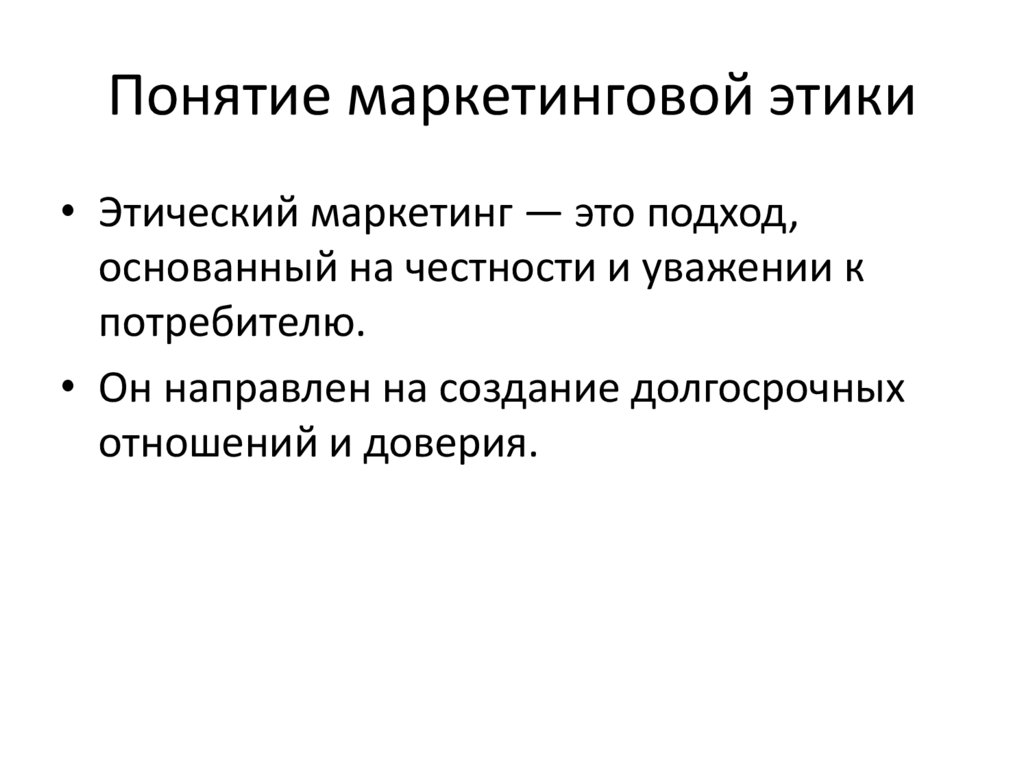 Понятие маркетинговой этики

• Этический маркетинг — это подход, основанный на честности и уважении к потребителю.
• Он направлен на создание долгосрочных отношений и доверия.